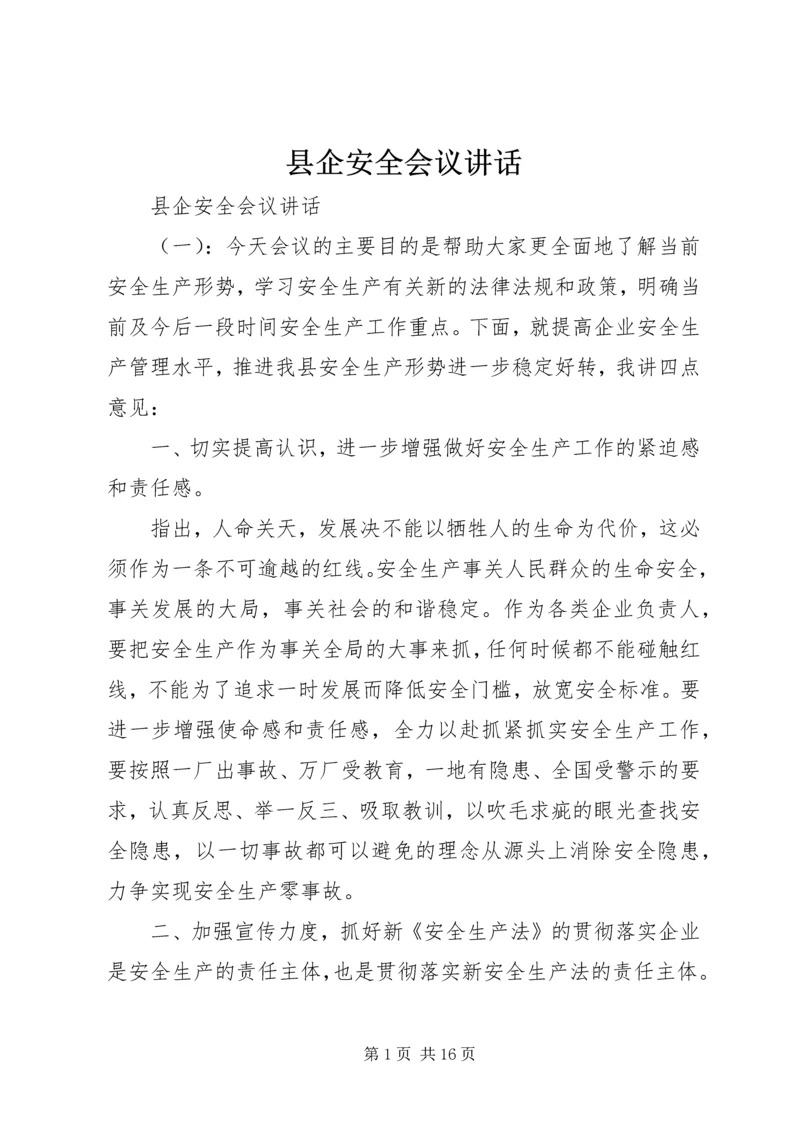 县企安全会议讲话

县企安全会议讲话

（一）：今天会议的主要目的是帮助大家更全面地了解当前安全生产形势，学习安全生产有关新的法律法规和政策，明确当前及今后一段时间安全生产工作重点。下面，就提高企业安全生产管理水平，推进我县安全生产形势进一步稳定好转，我讲四点意见：

一、切实提高认识，进一步增强做好安全生产工作的紧迫感和责任感。

指出，人命关天，发展决不能以牺牲人的生命为代价，这必须作为一条不可逾越的红线。安全生产事关人民群众的生命安全，事关发展的大局，事关社会的和谐稳定。作为各类企业负责人，要把安全生产作为事关全局的大事来抓，任何时候都不能碰触红线，不能为了追求一时发展而降低安全门槛，放宽安全标准。要进一步增强使命感和责任感，全力以赴抓紧抓实安全生产工作，要按照一厂出事故、万厂受教育，一地有隐患、全国受警示的要求，认真反思、举一反三、吸取教训，以吹毛求疵的眼光查找安全隐患，以一切事故都可以避免的理念从源头上消除安全隐患，力争实现安全生产零事故。

二、加强宣传力度，抓好新《安全生产法》的贯彻落实企业是安全生产的责任主体，也是贯彻落实新安全生产法的责任主体。

第 1 页 共 16 页